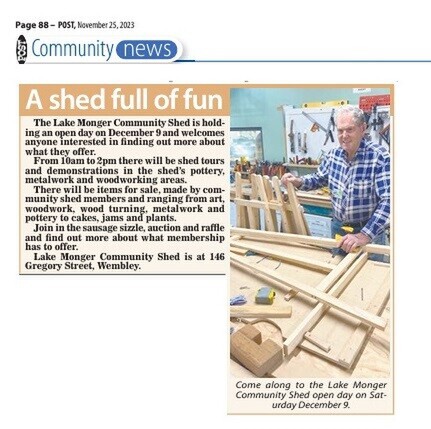 Page 88 – POST, November 25, 2023

POST Community news

A shed full of fun

The Lake Monger Community Shed is holding an open day on December 9 and welcomes anyone interested in finding out more about what they offer.

From 10am to 2pm there will be shed tours and demonstrations in the shed's pottery, metalwork and woodworking areas.

There will be items for sale, made by community shed members and ranging from art, woodwork, wood turning, metalwork and pottery to cakes, jams and plants.

Join in the sausage sizzle, auction and raffle and find out more about what membership has to offer.

Lake Monger Community Shed is at 146 Gregory Street, Wembley.

Come along to the Lake Monger Community Shed open day on Saturday December 9.